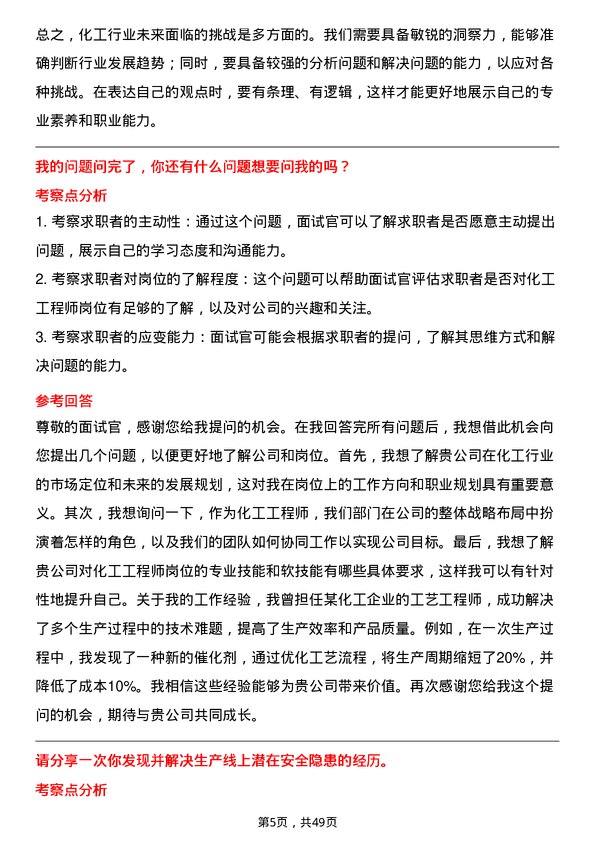 总之，化工行业未来面临的挑战是多方面的。我们需要具备敏锐的洞察力，能够准确判断行业发展趋势；同时，要具备较强的分析问题和解决问题的能力，以应对各种挑战。在表达自己的观点时，要有条理、有逻辑，这样才能更好地展示自己的专业素养和职业能力。

我的问题问完了，你还有什么问题想要问我的吗？

考察点分析

1. 考察求职者的主动性：通过这个问题，面试官可以了解求职者是否愿意主动提出问题，展示自己的学习态度和沟通能力。

2. 考察求职者对岗位的了解程度：这个问题可以帮助面试官评估求职者是否对化工工程师岗位有足够的了解，以及对公司的兴趣和关注。

3. 考察求职者的应变能力：面试官可能会根据求职者的提问，了解其思维方式和解决问题的能力。

参考回答

尊敬的面试官，感谢您给我提问的机会。在我回答完所有问题后，我想借此机会向您提出几个问题，以便更好地了解公司和岗位。首先，我想了解贵公司在化工行业的市场定位和未来的发展规划，这对我在岗位上的工作方向和职业规划具有重要意义。其次，我想询问一下，作为化工工程师，我们部门在公司的整体战略布局中扮演着怎样的角色，以及我们的团队如何协同工作以实现公司目标。最后，我想了解贵公司对化工工程师岗位的专业技能和软技能有哪些具体要求，这样我可以有针对性地提升自己。关于我的工作经验，我曾担任某化工企业的工艺工程师，成功解决了多个生产过程中的技术难题，提高了生产效率和产品质量。例如，在一次生产过程中，我发现了一种新的催化剂，通过优化工艺流程，将生产周期缩短了20%，并降低了成本10%。我相信这些经验能够为贵公司带来价值。再次感谢您给我这个提问的机会，期待与贵公司共同成长。

请分享一次你发现并解决生产线上潜在安全隐患的经历。

考察点分析

第5页，共49页